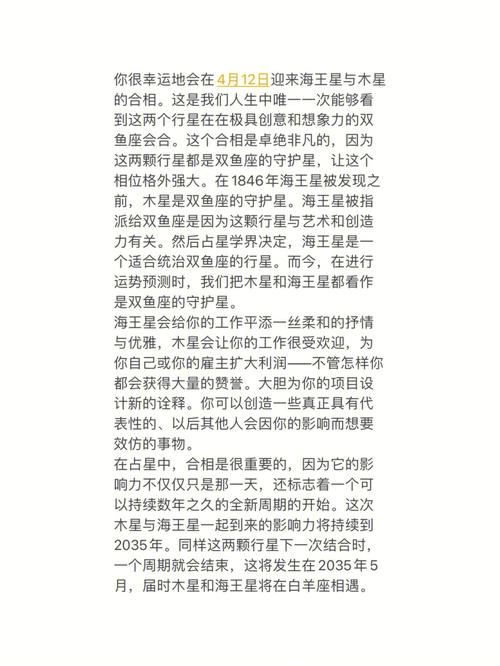 你很幸运地会在4月12日迎来海王星与木星的合相。这是我们人生中唯一一次能够看到这两个行星在在极具创意和想象力的双鱼座会合。这个合相是卓绝非凡的，因为这两颗行星都是双鱼座的守护星，让这个相位格外强大。在1846年海王星被发现之前，木星是双鱼座的守护星。海王星被指派给双鱼座是因为这颗行星与艺术和创造力有关。然后占星学界决定，海王星是一个适合统治双鱼座的行星。而今，在进行运势预测时，我们把木星和海王星都看作是双鱼座的守护星。
海王星会给你的工作平添一丝柔和的抒情与优雅，木星会让你的工作很受欢迎，为你自己或你的雇主扩大利润——不管怎样你都会获得大量的赞誉。大胆为你的项目设计新的诠释。你可以创造一些真正具有代表性的、以后其他人会因你的影响而想要效仿的事物。
在占星中，合相是很重要的，因为它的影响力不仅仅只是那一天，还标志着一个可以持续数年之久的全新周期的开始。这次木星与海王星一起到来的影响力将持续到2035年。同样这两颗行星下一次结合时，一个周期就会结束，这将发生在2035年5月，届时木星和海王星将在白羊座相遇。